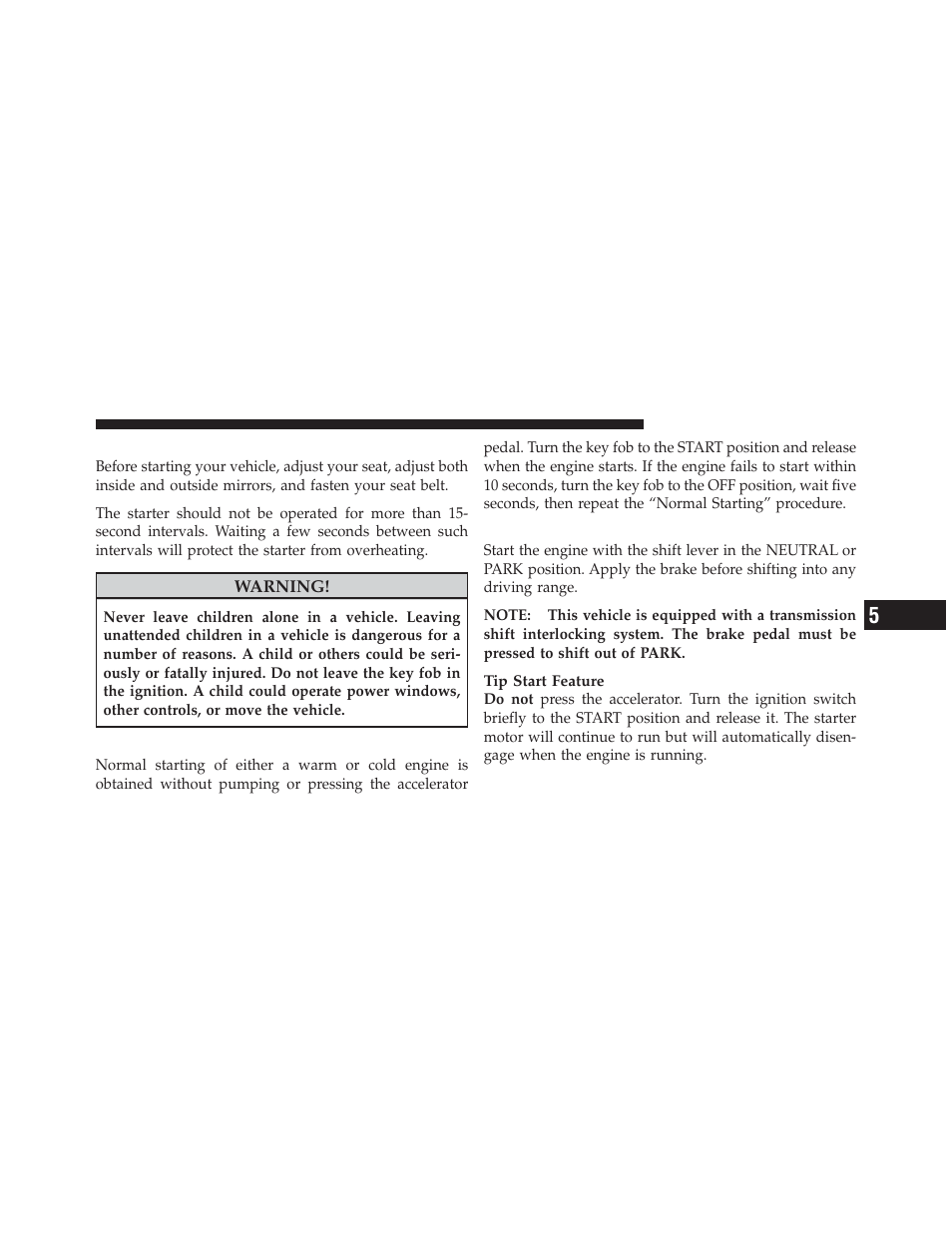 Before starting your vehicle, adjust your seat, adjust both inside and outside mirrors, and fasten your seat belt.

The starter should not be operated for more than 15-second intervals. Waiting a few seconds between such intervals will protect the starter from overheating.

WARNING!

Never leave children alone in a vehicle. Leaving unattended children in a vehicle is dangerous for a number of reasons. A child or others could be seriously or fatally injured. Do not leave the key fob in the ignition. A child could operate power windows, other controls, or move the vehicle.

Normal starting of either a warm or cold engine is obtained without pumping or pressing the accelerator pedal. Turn the key fob to the START position and release when the engine starts. If the engine fails to start within 10 seconds, turn the key fob to the OFF position, wait five seconds, then repeat the “Normal Starting” procedure.

Start the engine with the shift lever in the NEUTRAL or PARK position. Apply the brake before shifting into any driving range.

NOTE: This vehicle is equipped with a transmission shift interlocking system. The brake pedal must be pressed to shift out of PARK.

Tip Start Feature
Do not press the accelerator. Turn the ignition switch briefly to the START position and release it. The starter motor will continue to run but will automatically disengage when the engine is running.

5